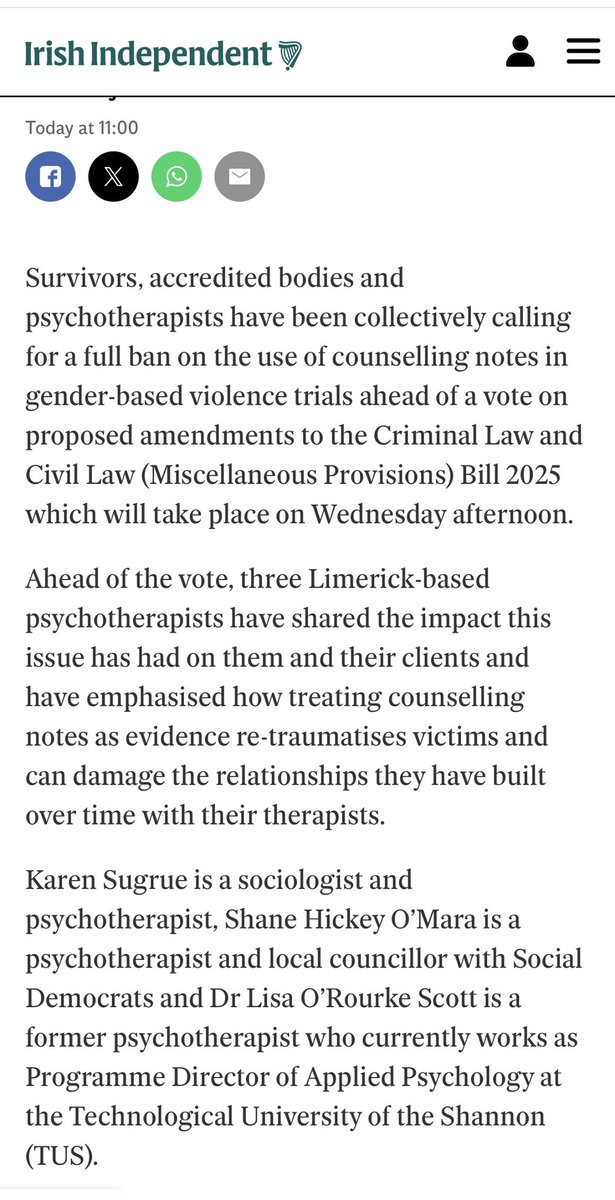 Irish Independent

Today at 11:00

Survivors, accredited bodies and psychotherapists have been collectively calling for a full ban on the use of counselling notes in gender-based violence trials ahead of a vote on proposed amendments to the Criminal Law and Civil Law (Miscellaneous Provisions) Bill 2025 which will take place on Wednesday afternoon.

Ahead of the vote, three Limerick-based psychotherapists have shared the impact this issue has had on them and their clients and have emphasised how treating counselling notes as evidence re-traumatises victims and can damage the relationships they have built over time with their therapists.

Karen Sugrue is a sociologist and psychotherapist, Shane Hickey O'Mara is a psychotherapist and local councillor with Social Democrats and Dr Lisa O'Rourke Scott is a former psychotherapist who currently works as Programme Director of Applied Psychology at the Technological University of the Shannon (TUS).